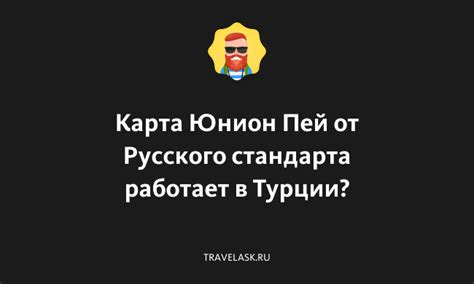 Карта Юнион Пей от Русского стандарта работает в Турции?

TRAVELASK.RU